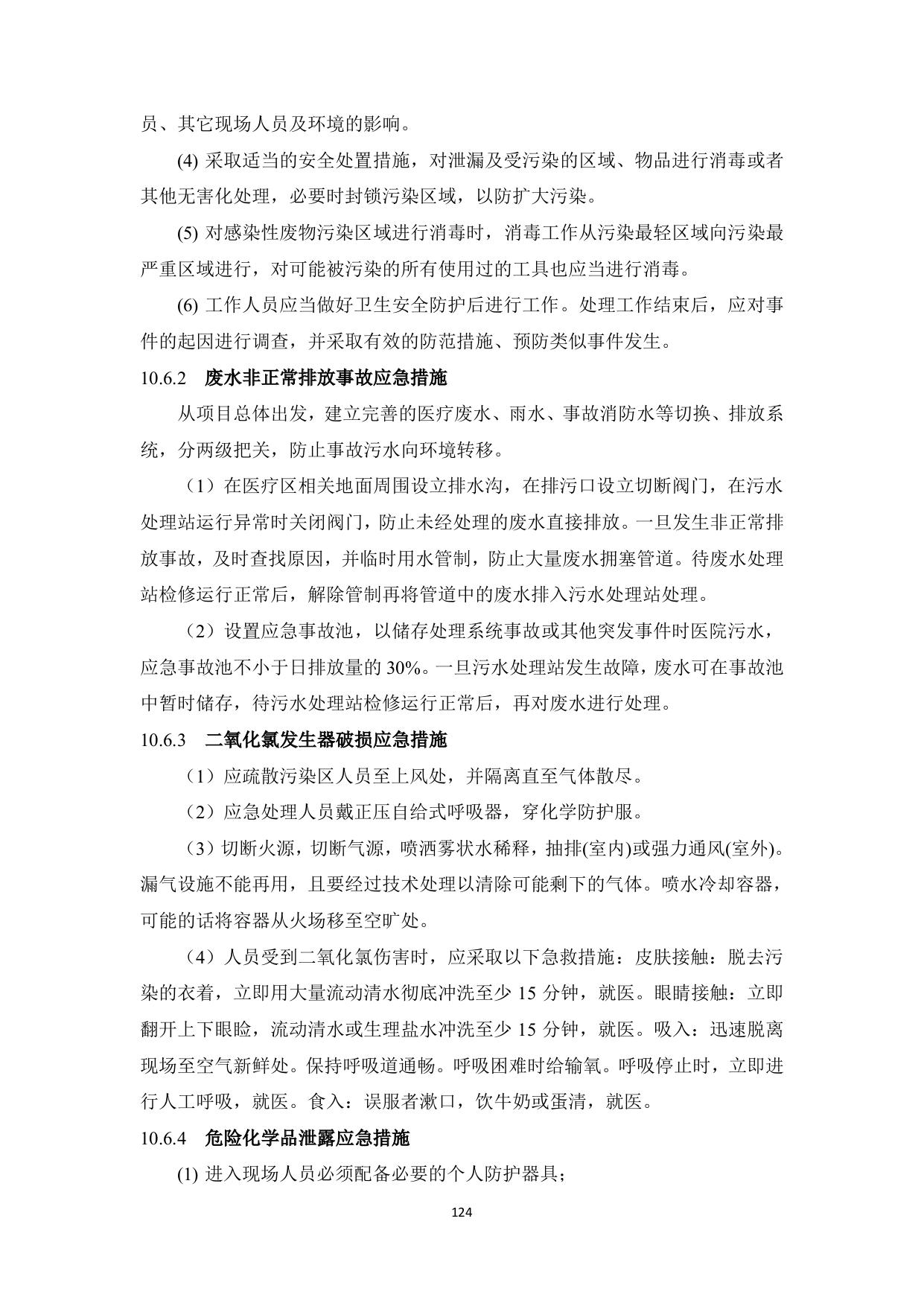 员、其它现场人员及环境的影响。

(4) 采取适当的安全处置措施，对泄漏及受污染的区域、物品进行消毒或者其他无害化处理，必要时封锁污染区域，以防扩大污染。

(5) 对感染性废物污染区域进行消毒时，消毒工作从污染最轻区域向污染最严重区域进行，对可能被污染的所有使用过的工具也应当进行消毒。

(6) 工作人员应当做好卫生安全防护后进行工作。处理工作结束后，应对事件的起因进行调查，并采取有效的防范措施、预防类似事件发生。

10.6.2 废水非正常排放事故应急措施

从项目总体出发，建立完善的医疗废水、雨水、事故消防水等切换、排放系统，分两级把关，防止事故污水向环境转移。

（1）在医疗区相关地面周围设立排水沟，在排污口设立切断阀门，在污水处理站运行异常时关闭阀门，防止未经处理的废水直接排放。一旦发生非正常排放事故，及时查找原因，并临时用水管制，防止大量废水拥塞管道。待废水处理站检修运行正常后，解除管制再将管道中的废水排入污水处理站处理。

（2）设置应急事故池，以储存处理系统事故或其他突发事件时医院污水，应急事故池不小于日排放量的 30%。一旦污水处理站发生故障，废水可在事故池中暂时储存，待污水处理站检修运行正常后，再对废水进行处理。

10.6.3 二氧化氯发生器破损应急措施

（1）应疏散污染区人员至上风处，并隔离直至气体散尽。

（2）应急处理人员戴正压自给式呼吸器，穿化学防护服。

（3）切断火源，切断气源，喷洒雾状水稀释，抽排(室内)或强力通风(室外)。漏气设施不能再用，且要经过技术处理以清除可能剩下的气体。喷水冷却容器，可能的话将容器从火场移至空旷处。

（4）人员受到二氧化氯伤害时，应采取以下急救措施：皮肤接触：脱去污染的衣着，立即用大量流动清水彻底冲洗至少 15 分钟，就医。眼睛接触：立即翻开上下眼睑，流动清水或生理盐水冲洗至少 15 分钟，就医。吸入：迅速脱离现场至空气新鲜处。保持呼吸道通畅。呼吸困难时给输氧。呼吸停止时，立即进行人工呼吸，就医。食入：误服者漱口，饮牛奶或蛋清，就医。

10.6.4 危险化学品泄露应急措施

(1) 进入现场人员必须配备必要的个人防护器具；

124